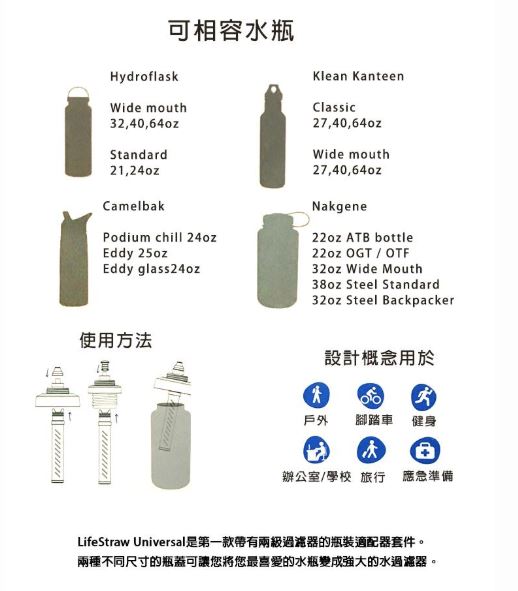 可相容水瓶

Hydroflask

Wide mouth
32,40,64oz

Standard
21,24oz

Klean Kanteen

Classic
27,40,64oz

Wide mouth
27,40,64oz

Camelbak

Podium chill 24oz
Eddy 25oz
Eddy glass24oz

Nakgene

22oz ATB bottle
22oz OGT / OTF
32oz Wide Mouth
38oz Steel Standard
32oz Steel Backpacker

使用方法

設計概念用於

戶外 腳踏車 健身

辦公室/學校 旅行 應急準備

LifeStraw Universal是第一款帶有兩級過濾器的瓶裝適配器套件。
兩種不同尺寸的瓶蓋可讓您將您最喜愛的水瓶變成強大的水過濾器。